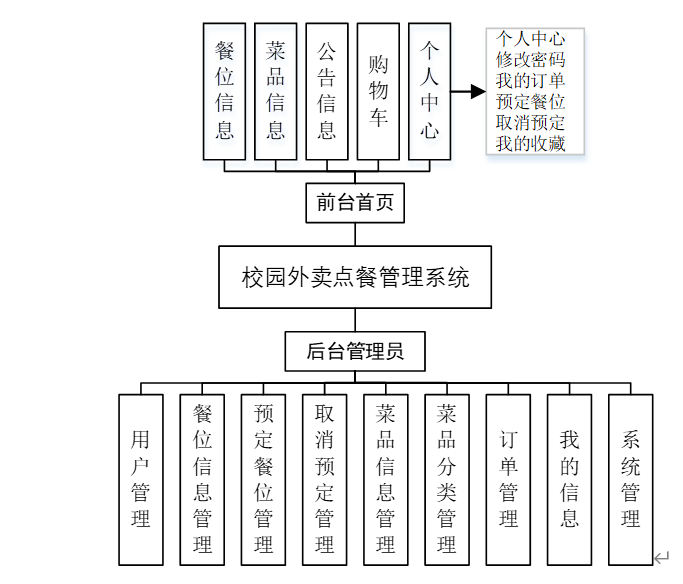 餐位信息

菜品信息

公告信息

购物车

个人中心

个人中心
修改密码
我的订单
预定餐位
取消预定
我的收藏

前台首页

校园外卖点餐管理系统

后台管理员

用户管理

餐位信息管理

预定餐位管理

取消预定管理

菜品信息管理

菜品分类管理

订单管理

我的信息

系统管理